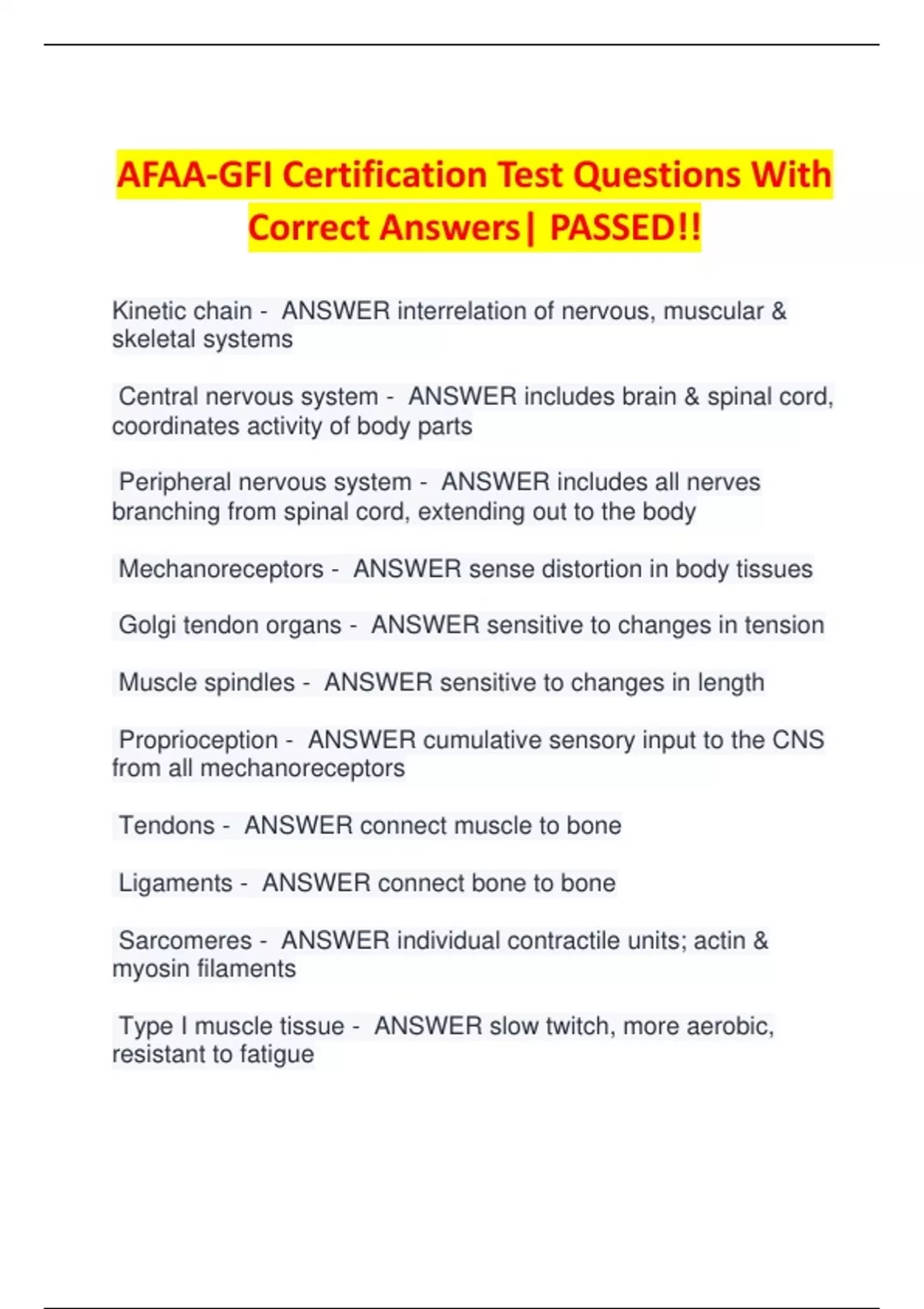 AFAA-GFI Certification Test Questions With Correct Answers| PASSED!!

Kinetic chain - ANSWER interrelation of nervous, muscular & skeletal systems

Central nervous system - ANSWER includes brain & spinal cord, coordinates activity of body parts

Peripheral nervous system - ANSWER includes all nerves branching from spinal cord, extending out to the body

Mechanoreceptors - ANSWER sense distortion in body tissues

Golgi tendon organs - ANSWER sensitive to changes in tension

Muscle spindles - ANSWER sensitive to changes in length

Proprioception - ANSWER cumulative sensory input to the CNS from all mechanoreceptors

Tendons - ANSWER connect muscle to bone

Ligaments - ANSWER connect bone to bone

Sarcomeres - ANSWER individual contractile units; actin & myosin filaments

Type I muscle tissue - ANSWER slow twitch, more aerobic, resistant to fatigue